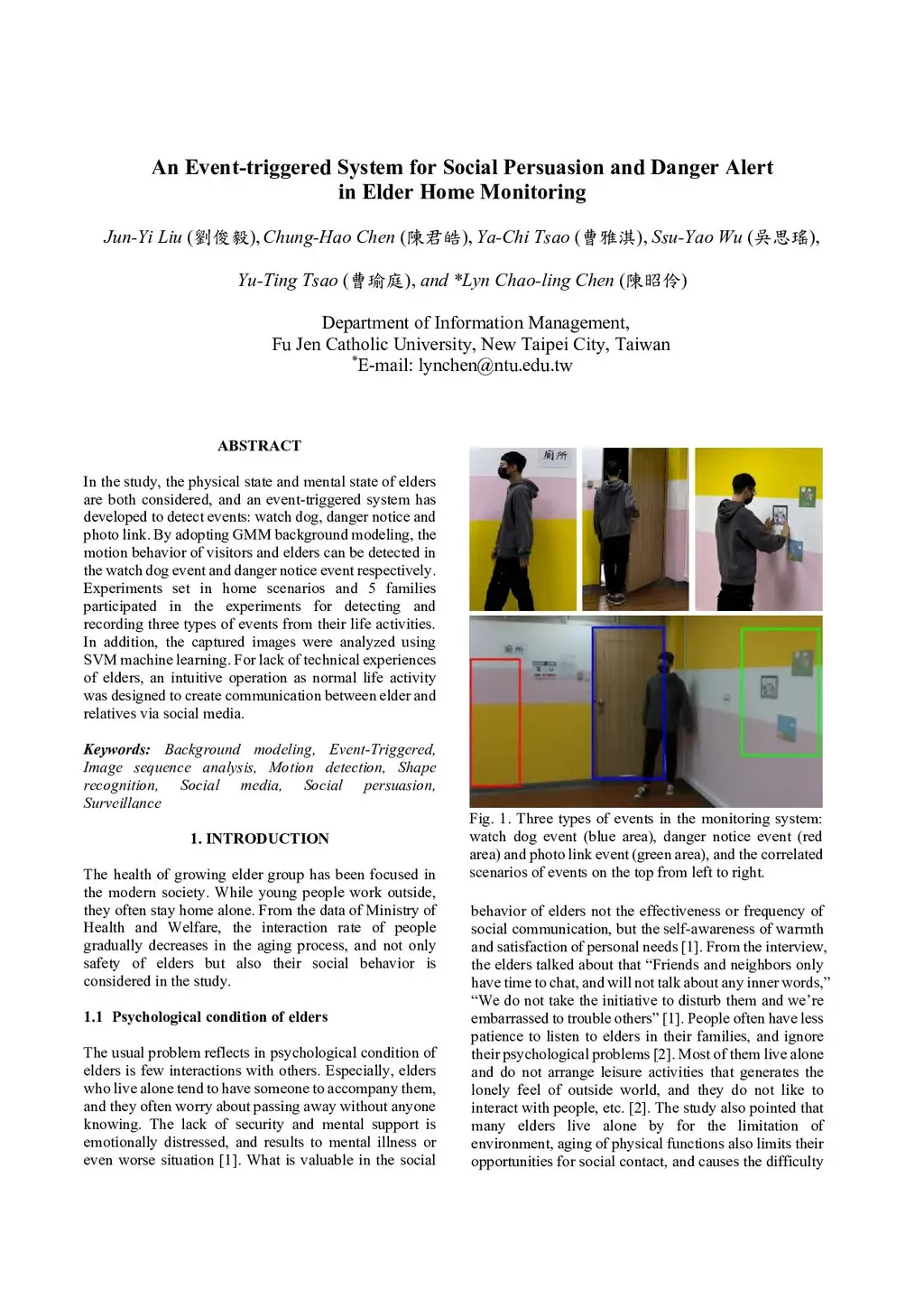 An Event-triggered System for Social Persuasion and Danger Alert in Elder Home Monitoring

Jun-Yi Liu (劉俊毅), Chung-Hao Chen (陳君皓), Ya-Chi Tsao (曹雅淇), Ssu-Yao Wu (吳思瑤),

Yu-Ting Tsao (曹瑜庭), and *Lyn Chao-ling Chen (陳昭伶)

Department of Information Management,
Fu Jen Catholic University, New Taipei City, Taiwan
*E-mail: lynchen@ntu.edu.tw

ABSTRACT

In the study, the physical state and mental state of elders are both considered, and an event-triggered system has developed to detect events: watch dog, danger notice and photo link. By adopting GMM background modeling, the motion behavior of visitors and elders can be detected in the watch dog event and danger notice event respectively. Experiments set in home scenarios and 5 families participated in the experiments for detecting and recording three types of events from their life activities. In addition, the captured images were analyzed using SVM machine learning. For lack of technical experiences of elders, an intuitive operation as normal life activity was designed to create communication between elder and relatives via social media.

Keywords: Background modeling, Event-Triggered, Image sequence analysis, Motion detection, Shape recognition, Social media, Social persuasion, Surveillance

1. INTRODUCTION

The health of growing elder group has been focused in the modern society. While young people work outside, they often stay home alone. From the data of Ministry of Health and Welfare, the interaction rate of people gradually decreases in the aging process, and not only safety of elders but also their social behavior is considered in the study.

1.1 Psychological condition of elders

The usual problem reflects in psychological condition of elders is few interactions with others. Especially, elders who live alone tend to have someone to accompany them, and they often worry about passing away without anyone knowing. The lack of security and mental support is emotionally distressed, and results to mental illness or even worse situation [1]. What is valuable in the social

廁所

廁所

Fig. 1. Three types of events in the monitoring system: watch dog event (blue area), danger notice event (red area) and photo link event (green area), and the correlated scenarios of events on the top from left to right.

behavior of elders not the effectiveness or frequency of social communication, but the self-awareness of warmth and satisfaction of personal needs [1]. From the interview, the elders talked about that “Friends and neighbors only have time to chat, and will not talk about any inner words,” “We do not take the initiative to disturb them and we’re embarrassed to trouble others” [1]. People often have less patience to listen to elders in their families, and ignore their psychological problems [2]. Most of them live alone and do not arrange leisure activities that generates the lonely feel of outside world, and they do not like to interact with people, etc. [2]. The study also pointed that many elders live alone by for the limitation of environment, aging of physical functions also limits their opportunities for social contact, and causes the difficulty